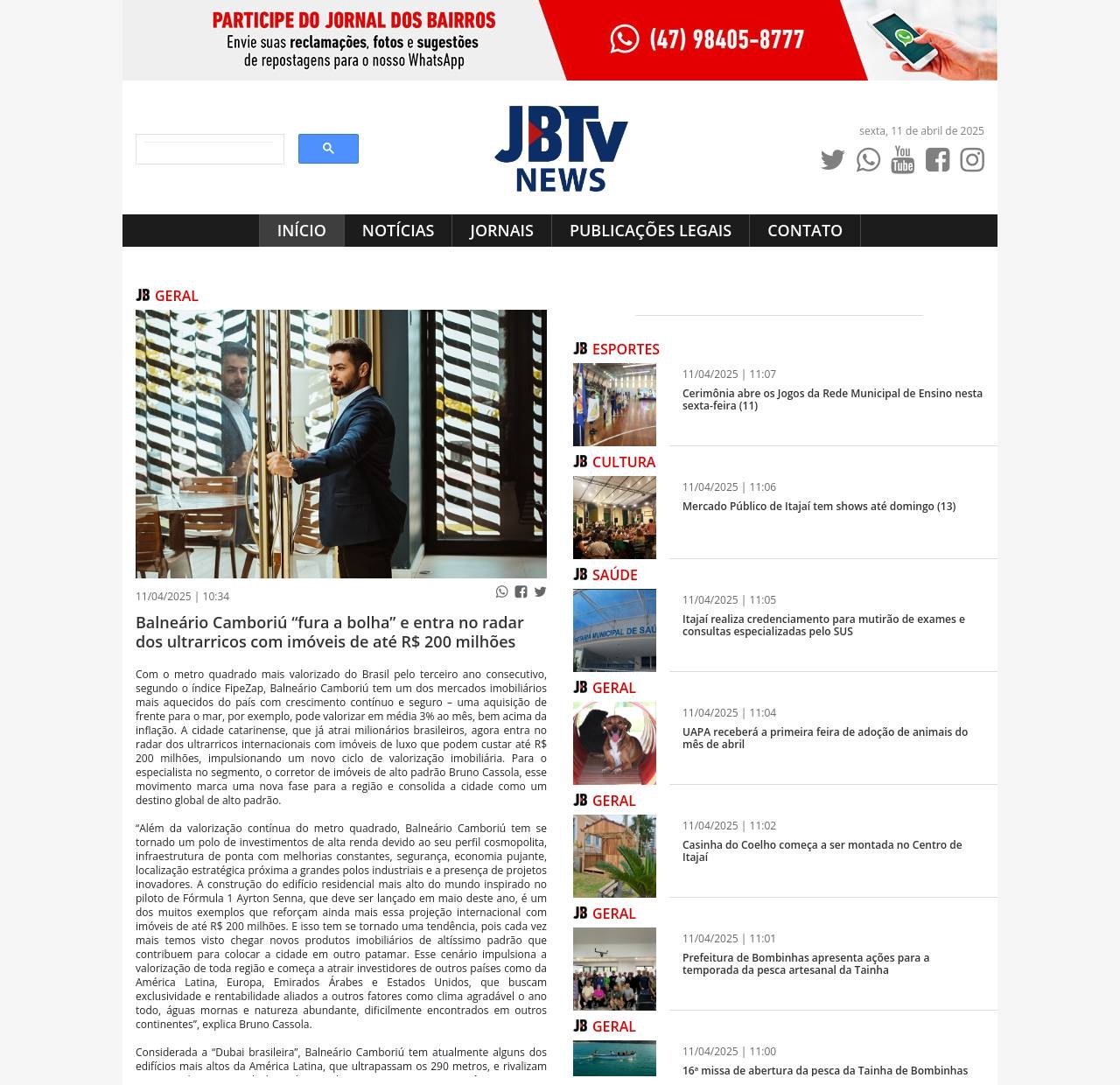 PARTICIPE DO JORNAL DOS BAIRROS
Envie suas reclamações, fotos e sugestões de repostagens para o nosso WhatsApp

(47) 98405-8777

JBTv NEWS

sexta, 11 de abril de 2025

INÍCIO NOTÍCIAS JORNAIS PUBLICAÇÕES LEGAIS CONTATO

JB GERAL

11/04/2025 | 10:34

Balneário Camboriú “fura a bolha” e entra no radar dos ultrarricos com imóveis de até R$ 200 milhões

Com o metro quadrado mais valorizado do Brasil pelo terceiro ano consecutivo, segundo o índice FipeZap, Balneário Camboriú tem um dos mercados imobiliários mais aquecidos do país com crescimento contínuo e seguro – uma aquisição de frente para o mar, por exemplo, pode valorizar em média 3% ao mês, bem acima da inflação. A cidade catarinense, que já atrai milionários brasileiros, agora entra no radar dos ultrarricos internacionais com imóveis de luxo que podem custar até R$ 200 milhões, impulsionando um novo ciclo de valorização imobiliária. Para o especialista no segmento, o corretor de imóveis de alto padrão Bruno Cassola, esse movimento marca uma nova fase para a região e consolida a cidade como um destino global de alto padrão.

“Além da valorização contínua do metro quadrado, Balneário Camboriú tem se tornado um polo de investimentos de alta renda devido ao seu perfil cosmopolita, infraestrutura de ponta com melhorias constantes, segurança, economia pujante, localização estratégica próxima a grandes polos industriais e a presença de projetos inovadores. A construção do edifício residencial mais alto do mundo inspirado no piloto de Fórmula 1 Ayrton Senna, que deve ser lançado em maio deste ano, é um dos muitos exemplos que reforçam ainda mais essa projeção internacional com imóveis de até R$ 200 milhões. E isso tem se tornado uma tendência, pois cada vez mais temos visto chegar novos produtos imobiliários de altíssimo padrão que contribuem para colocar a cidade em outro patamar. Esse cenário impulsiona a valorização de toda região e começa a atrair investidores de outros países como da América Latina, Europa, Emirados Árabes e Estados Unidos, que buscam exclusividade e rentabilidade aliados a outros fatores como clima agradável o ano todo, águas mornas e natureza abundante, dificilmente encontrados em outros continentes”, explica Bruno Cassola.

Considerada a “Dubai brasileira”, Balneário Camboriú tem atualmente alguns dos edifícios mais altos da América Latina, que ultrapassam os 290 metros, e rivalizam

JB ESPORTES
11/04/2025 | 11:07
Cerimônia abre os Jogos da Rede Municipal de Ensino nesta sexta-feira (11)

JB CULTURA
11/04/2025 | 11:06
Mercado Público de Itajaí tem shows até domingo (13)

JB SAÚDE
11/04/2025 | 11:05
Itajaí realiza credenciamento para mutirão de exames e consultas especializadas pelo SUS

JB GERAL
11/04/2025 | 11:04
UAPA receberá a primeira feira de adoção de animais do mês de abril

JB GERAL
11/04/2025 | 11:02
Casinha do Coelho começa a ser montada no Centro de Itajaí

JB GERAL
11/04/2025 | 11:01
Prefeitura de Bombinhas apresenta ações para a temporada da pesca artesanal da Tainha

JB GERAL
11/04/2025 | 11:00
16ª missa de abertura da pesca da Tainha de Bombinhas